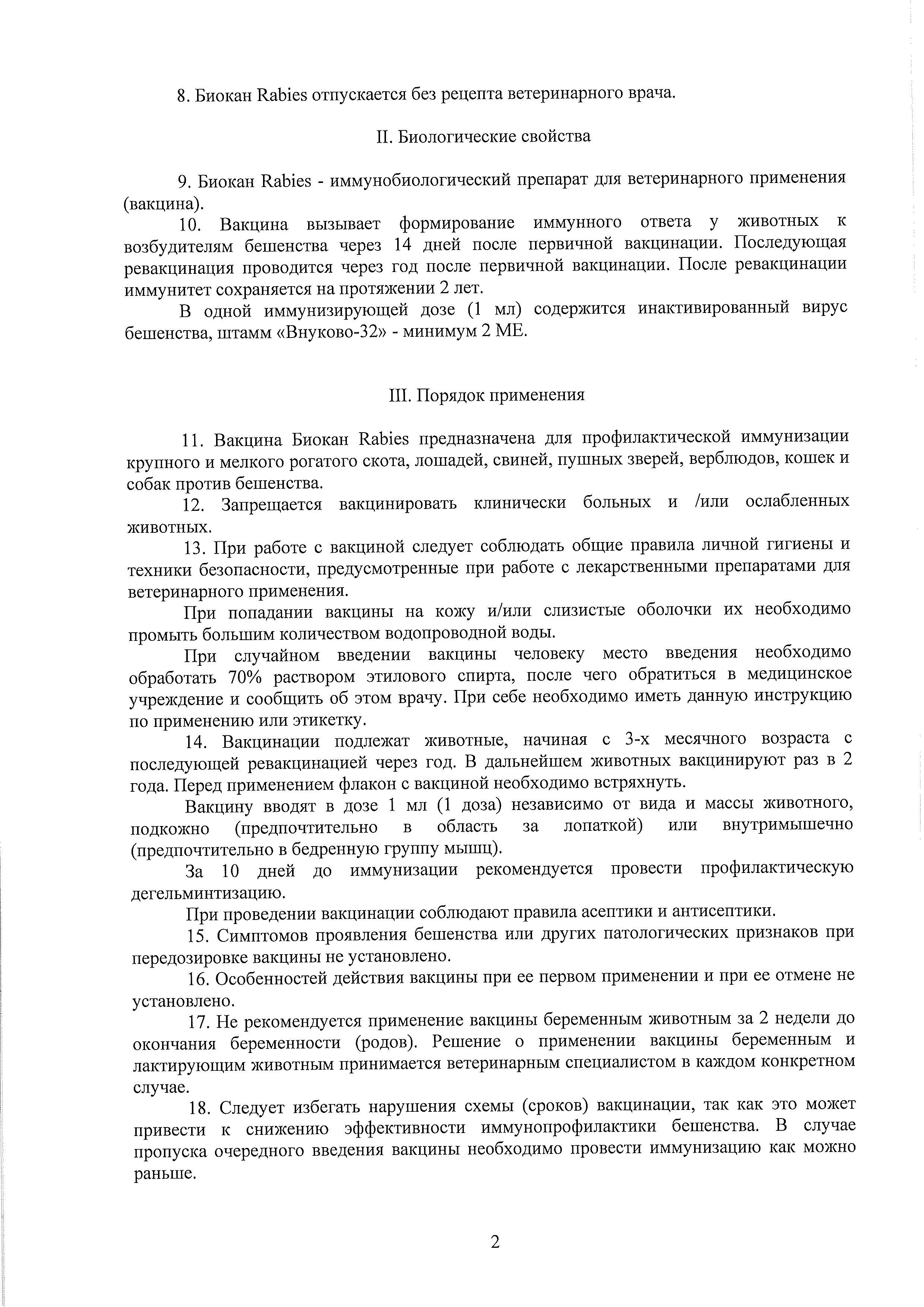 8. Биокан Rabies отпускается без рецепта ветеринарного врача.

II. Биологические свойства

9. Биокан Rabies - иммунобиологический препарат для ветеринарного применения (вакцина).

10. Вакцина вызывает формирование иммунного ответа у животных к возбудителям бешенства через 14 дней после первичной вакцинации. Последующая ревакцинация проводится через год после первичной вакцинации. После ревакцинации иммунитет сохраняется на протяжении 2 лет.

В одной иммунизирующей дозе (1 мл) содержится инактивированный вирус бешенства, штамм «Внуково-32» - минимум 2 МЕ.

III. Порядок применения

11. Вакцина Биокан Rabies предназначена для профилактической иммунизации крупного и мелкого рогатого скота, лошадей, свиней, пушных зверей, верблюдов, кошек и собак против бешенства.

12. Запрещается вакцинировать клинически больных и /или ослабленных животных.

13. При работе с вакциной следует соблюдать общие правила личной гигиены и техники безопасности, предусмотренные при работе с лекарственными препаратами для ветеринарного применения.

При попадании вакцины на кожу и/или слизистые оболочки их необходимо промыть большим количеством водопроводной воды.

При случайном введении вакцины человеку место введения необходимо обработать 70% раствором этилового спирта, после чего обратиться в медицинское учреждение и сообщить об этом врачу. При себе необходимо иметь данную инструкцию по применению или этикетку.

14. Вакцинации подлежат животные, начиная с 3-х месячного возраста с последующей ревакцинацией через год. В дальнейшем животных вакцинируют раз в 2 года. Перед применением флакон с вакциной необходимо встряхнуть.

Вакцину вводят в дозе 1 мл (1 доза) независимо от вида и массы животного, подкожно (предпочтительно в область за лопаткой) или внутримышечно (предпочтительно в бедренную группу мышц).

За 10 дней до иммунизации рекомендуется провести профилактическую дегельминтизацию.

При проведении вакцинации соблюдают правила асептики и антисептики.

15. Симптомов проявления бешенства или других патологических признаков при передозировке вакцины не установлено.

16. Особенностей действия вакцины при ее первом применении и при ее отмене не установлено.

17. Не рекомендуется применение вакцины беременным животным за 2 недели до окончания беременности (родов). Решение о применении вакцины беременным и лактирующим животным принимается ветеринарным специалистом в каждом конкретном случае.

18. Следует избегать нарушения схемы (сроков) вакцинации, так как это может привести к снижению эффективности иммунопрофилактики бешенства. В случае пропуска очередного введения вакцины необходимо провести иммунизацию как можно раньше.

2